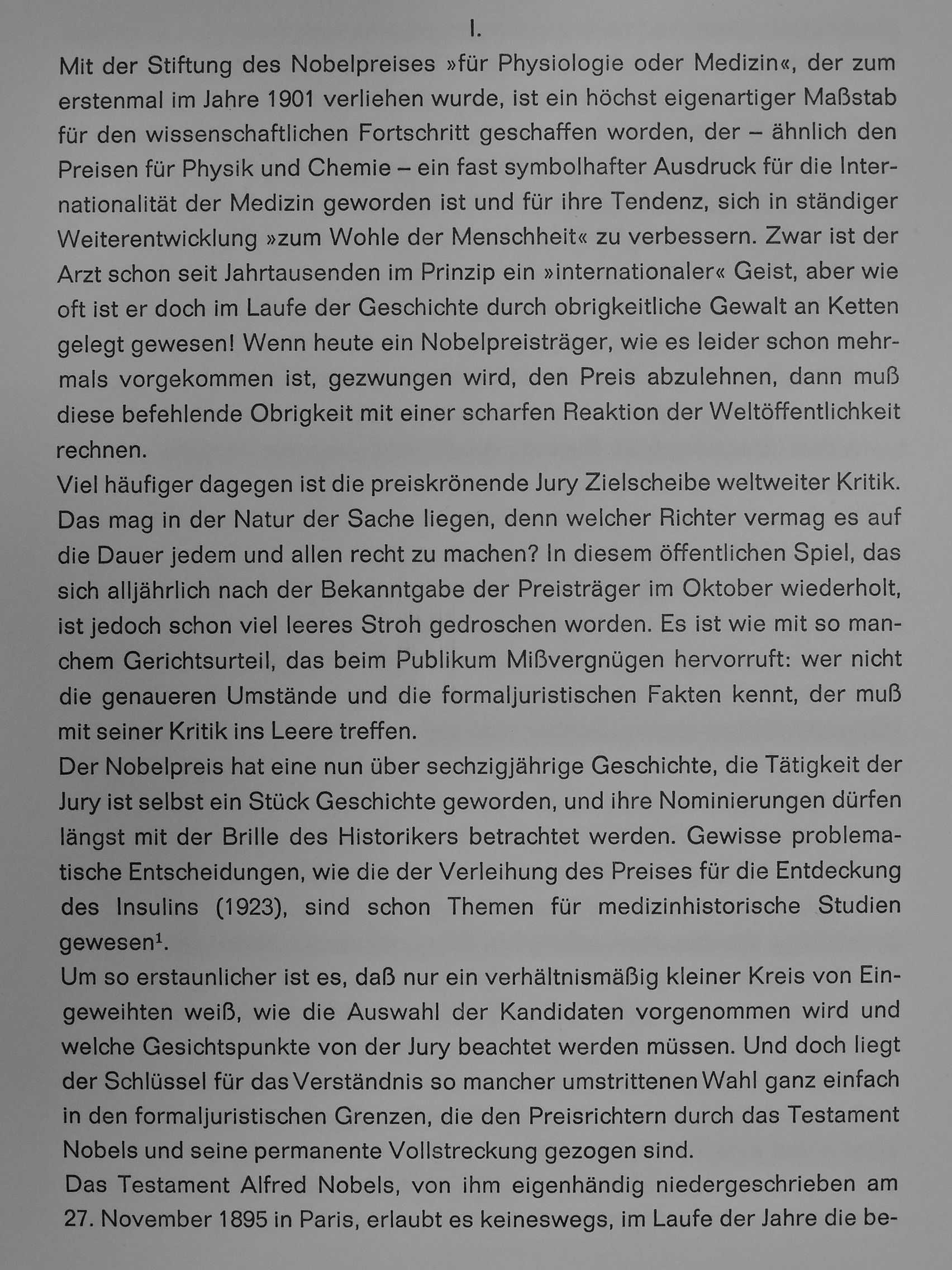 I.

Mit der Stiftung des Nobelpreises »für Physiologie oder Medizin«, der zum erstenmal im Jahre 1901 verliehen wurde, ist ein höchst eigenartiger Maßstab für den wissenschaftlichen Fortschritt geschaffen worden, der – ähnlich den Preisen für Physik und Chemie – ein fast symbolhafter Ausdruck für die Internationalität der Medizin geworden ist und für ihre Tendenz, sich in ständiger Weiterentwicklung »zum Wohle der Menschheit« zu verbessern. Zwar ist der Arzt schon seit Jahrtausenden im Prinzip ein »internationaler« Geist, aber wie oft ist er doch im Laufe der Geschichte durch obrigkeitliche Gewalt an Ketten gelegt gewesen! Wenn heute ein Nobelpreisträger, wie es leider schon mehrmals vorgekommen ist, gezwungen wird, den Preis abzulehnen, dann muß diese befehlende Obrigkeit mit einer scharfen Reaktion der Weltöffentlichkeit rechnen.

Viel häufiger dagegen ist die preiskrönende Jury Zielscheibe weltweiter Kritik. Das mag in der Natur der Sache liegen, denn welcher Richter vermag es auf die Dauer jedem und allen recht zu machen? In diesem öffentlichen Spiel, das sich alljährlich nach der Bekanntgabe der Preisträger im Oktober wiederholt, ist jedoch schon viel leeres Stroh gedroschen worden. Es ist wie mit so manchem Gerichtsurteil, das beim Publikum Mißvergnügen hervorruft: wer nicht die genaueren Umstände und die formaljuristischen Fakten kennt, der muß mit seiner Kritik ins Leere treffen.

Der Nobelpreis hat eine nun über sechzigjährige Geschichte, die Tätigkeit der Jury ist selbst ein Stück Geschichte geworden, und ihre Nominierungen dürfen längst mit der Brille des Historikers betrachtet werden. Gewisse problematische Entscheidungen, wie die der Verleihung des Preises für die Entdeckung des Insulins (1923), sind schon Themen für medizinhistorische Studien gewesen$^1$.

Um so erstaunlicher ist es, daß nur ein verhältnismäßig kleiner Kreis von Eingeweihten weiß, wie die Auswahl der Kandidaten vorgenommen wird und welche Gesichtspunkte von der Jury beachtet werden müssen. Und doch liegt der Schlüssel für das Verständnis so mancher umstrittenen Wahl ganz einfach in den formaljuristischen Grenzen, die den Preisrichtern durch das Testament Nobels und seine permanente Vollstreckung gezogen sind.

Das Testament Alfred Nobels, von ihm eigenhändig niedergeschrieben am 27. November 1895 in Paris, erlaubt es keineswegs, im Laufe der Jahre die be-